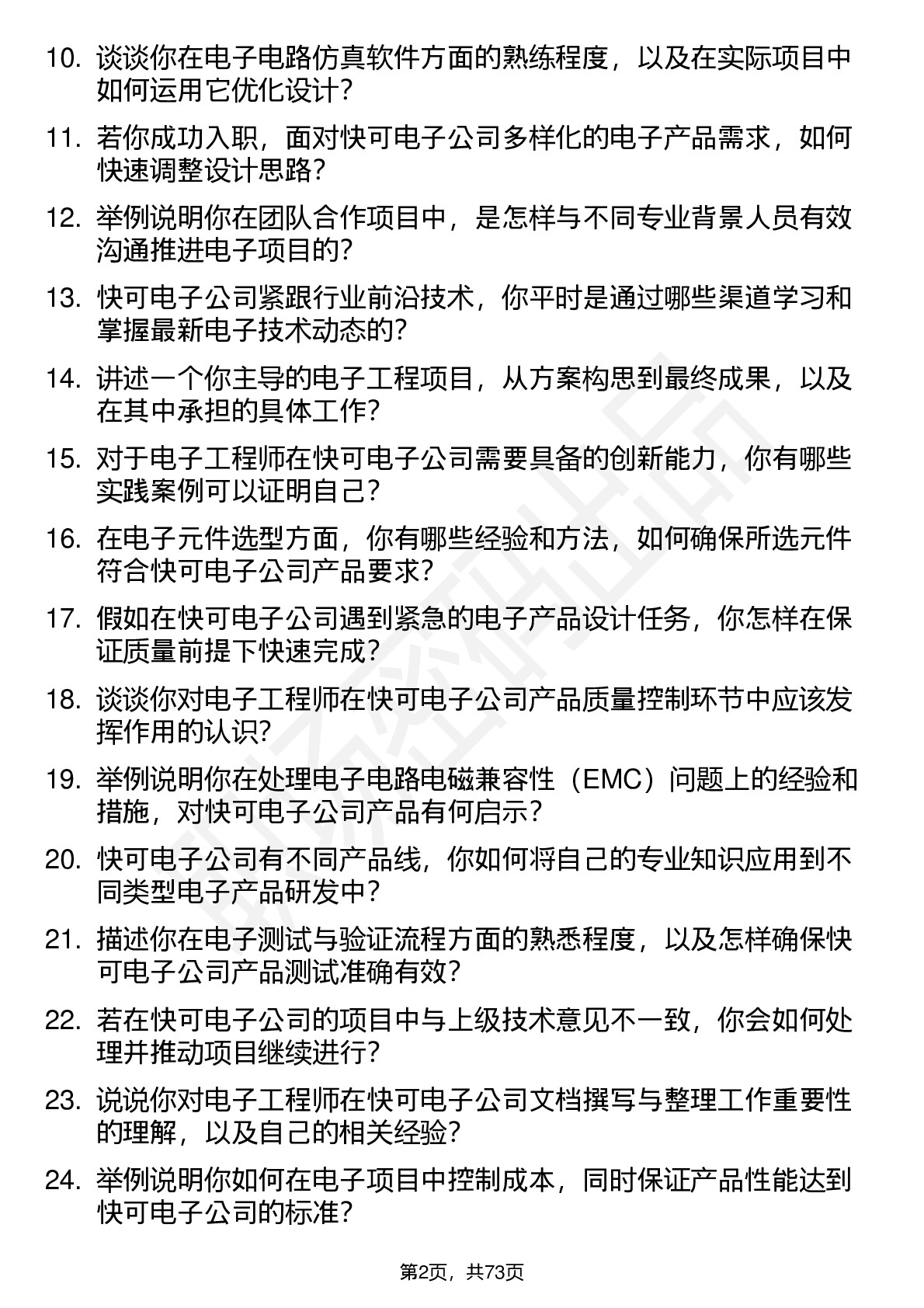 10. 谈谈你在电子电路仿真软件方面的熟练程度，以及在实际项目中如何运用它优化设计？

11. 若你成功入职，面对快可电子公司多样化的电子产品需求，如何快速调整设计思路？

12. 举例说明你在团队合作项目中，是怎样与不同专业背景人员有效沟通推进电子项目的？

13. 快可电子公司紧跟行业前沿技术，你平时是通过哪些渠道学习和掌握最新电子技术动态的？

14. 讲述一个你主导的电子工程项目，从方案构思到最终成果，以及在其中承担的具体工作？

15. 对于电子工程师在快可电子公司需要具备的创新能力，你有哪些实践案例可以证明自己？

16. 在电子元件选型方面，你有哪些经验和方法，如何确保所选元件符合快可电子公司产品要求？

17. 假如在快可电子公司遇到紧急的电子产品设计任务，你怎样在保证质量前提下快速完成？

18. 谈谈你对电子工程师在快可电子公司产品质量控制环节中应该发挥作用的认识？

19. 举例说明你在处理电子电路电磁兼容性（EMC）问题上的经验和措施，对快可电子公司产品有何启示？

20. 快可电子公司有不同产品线，你如何将自己的专业知识应用到不同类型电子产品研发中？

21. 描述你在电子测试与验证流程方面的熟悉程度，以及怎样确保快可电子公司产品测试准确有效？

22. 若在快可电子公司的项目中与上级技术意见不一致，你会如何处理并推动项目继续进行？

23. 说说你对电子工程师在快可电子公司文档撰写与整理工作重要性的理解，以及自己的相关经验？

24. 举例说明你如何在电子项目中控制成本，同时保证产品性能达到快可电子公司的标准？

第2页，共73页